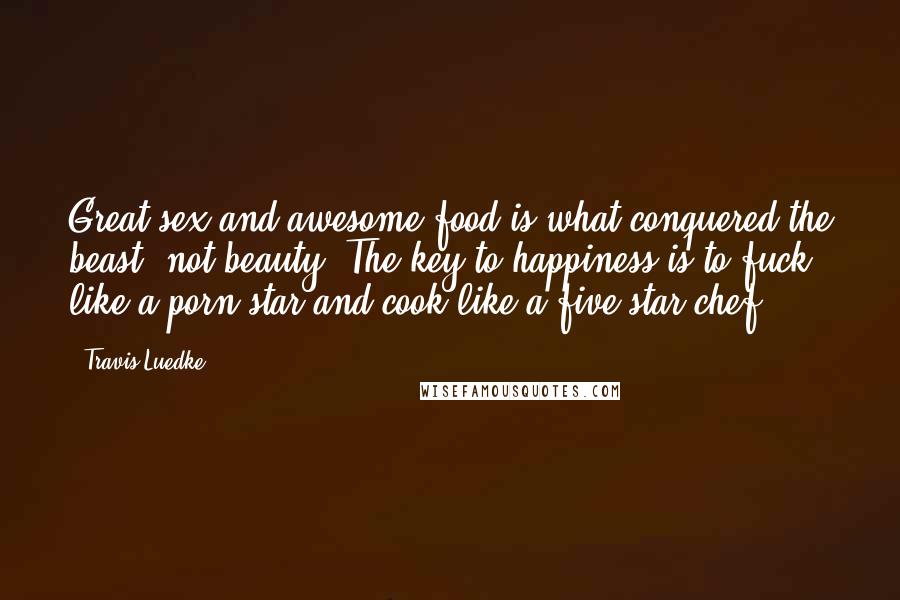 Great sex and awesome food is what conquered the beast, not beauty. The key to happiness is to fuck like a porn star and cook like a five star chef.

- Travis Luedke

WISEFAMOUSQUOTES.COM